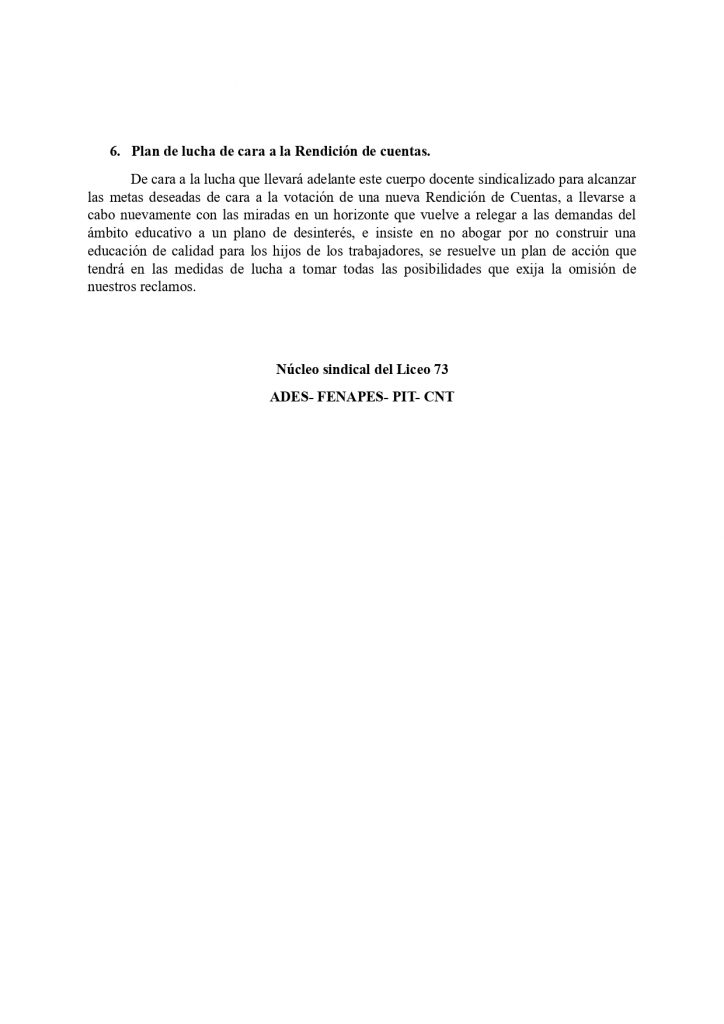 6. Plan de lucha de cara a la Rendición de cuentas.

De cara a la lucha que llevará adelante este cuerpo docente sindicalizado para alcanzar las metas deseadas de cara a la votación de una nueva Rendición de Cuentas, a llevarse a cabo nuevamente con las miradas en un horizonte que vuelve a relegar a las demandas del ámbito educativo a un plano de desinterés, e insiste en no abogar por no construir una educación de calidad para los hijos de los trabajadores, se resuelve un plan de acción que tendrá en las medidas de lucha a tomar todas las posibilidades que exija la omisión de nuestros reclamos.

Núcleo sindical del Liceo 73

ADES- FENAPES- PIT- CNT